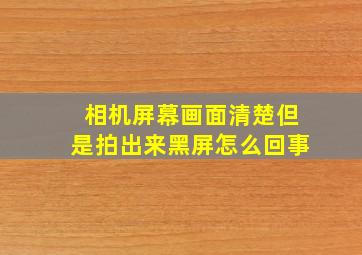 相机屏幕画面清楚但是拍出来黑屏怎么回事